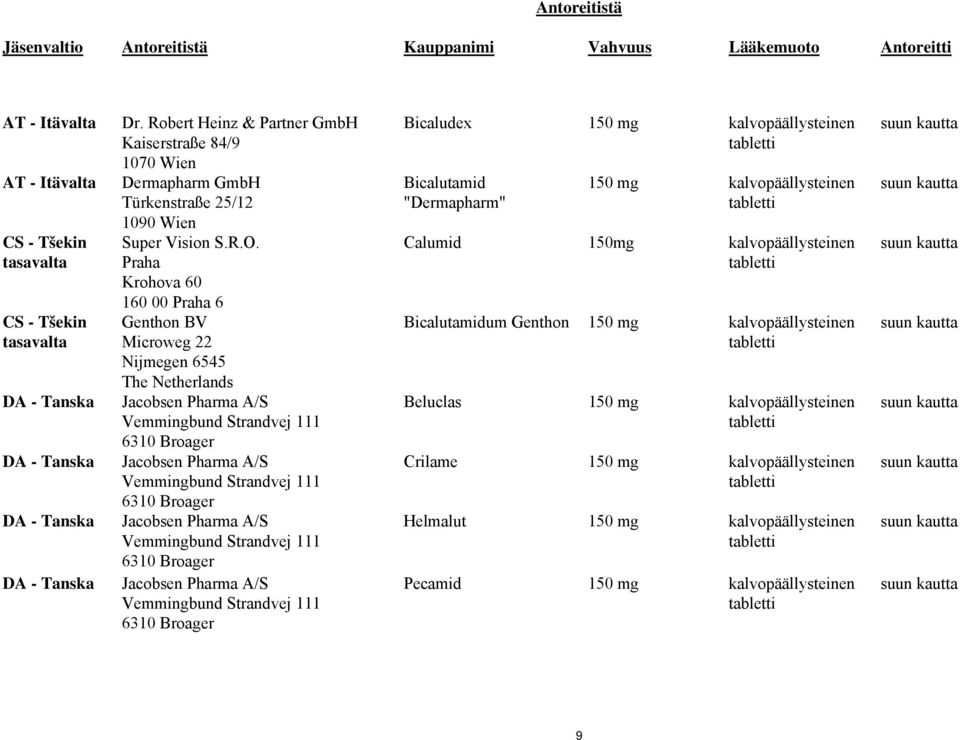 Antoreitistä

| Jäsenvaltio | Antoreitistä | Kauppanimi | Vahvuus | Lääkemuoto | Antoreitti |
|---|---|---|---|---|---|
| AT - Itävalta | Dr. Robert Heinz & Partner GmbH Kaiserstraße 84/9 1070 Wien | Bicaludex | 150 mg | kalvopäällysteinen tabletti | suun kautta |
| AT - Itävalta | Dermapharm GmbH Türkenstraße 25/12 1090 Wien | Bicalutamid "Dermapharm" | 150 mg | kalvopäällysteinen tabletti | suun kautta |
| CS - Tšekin tasavalta | Super Vision S.R.O. Praha Krohova 60 160 00 Praha 6 | Calumid | 150mg | kalvopäällysteinen tabletti | suun kautta |
| CS - Tšekin tasavalta | Genthon BV Microweg 22 Nijmegen 6545 The Netherlands | Bicalutamidum Genthon | 150 mg | kalvopäällysteinen tabletti | suun kautta |
| DA - Tanska | Jacobsen Pharma A/S Vemmingbund Strandvej 111 6310 Broager | Beluclas | 150 mg | kalvopäällysteinen tabletti | suun kautta |
| DA - Tanska | Jacobsen Pharma A/S Vemmingbund Strandvej 111 6310 Broager | Crilame | 150 mg | kalvopäällysteinen tabletti | suun kautta |
| DA - Tanska | Jacobsen Pharma A/S Vemmingbund Strandvej 111 6310 Broager | Helmalut | 150 mg | kalvopäällysteinen tabletti | suun kautta |
| DA - Tanska | Jacobsen Pharma A/S Vemmingbund Strandvej 111 6310 Broager | Pecamid | 150 mg | kalvopäällysteinen tabletti | suun kautta |

9